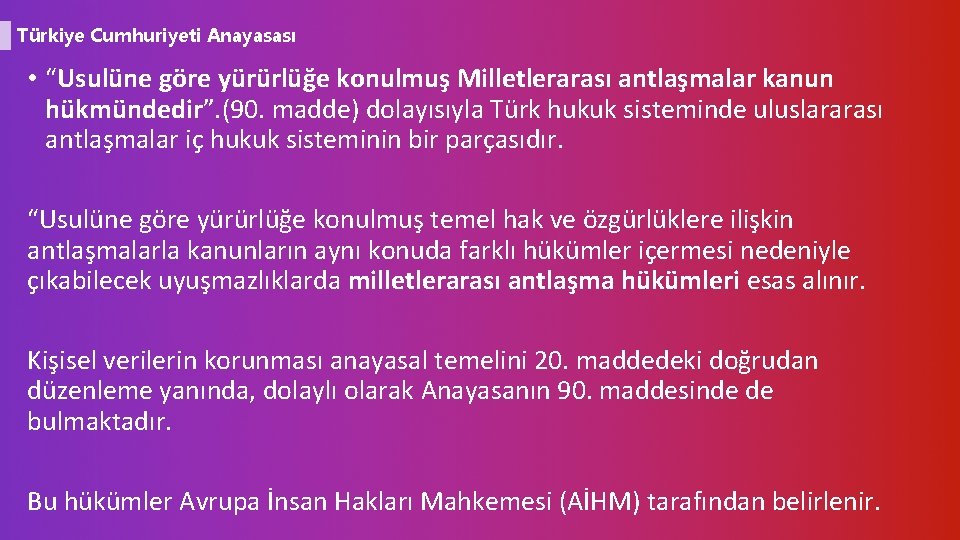 Türkiye Cumhuriyeti Anayasası

• “Usulüne göre yürürlüğe konulmuş Milletlerarası antlaşmalar kanun hükmündedir”.(90. madde) dolayısıyla Türk hukuk sisteminde uluslararası antlaşmalar iç hukuk sisteminin bir parçasıdır.

“Usulüne göre yürürlüğe konulmuş temel hak ve özgürlüklere ilişkin antlaşmalarla kanunların aynı konuda farklı hükümler içermesi nedeniyle çıkabilecek uyuşmazlıklarda milletlerarası antlaşma hükümleri esas alınır.

Kişisel verilerin korunması anayasal temelini 20. maddedeki doğrudan düzenleme yanında, dolaylı olarak Anayasanın 90. maddesinde de bulmaktadır.

Bu hükümler Avrupa İnsan Hakları Mahkemesi (AİHM) tarafından belirlenir.